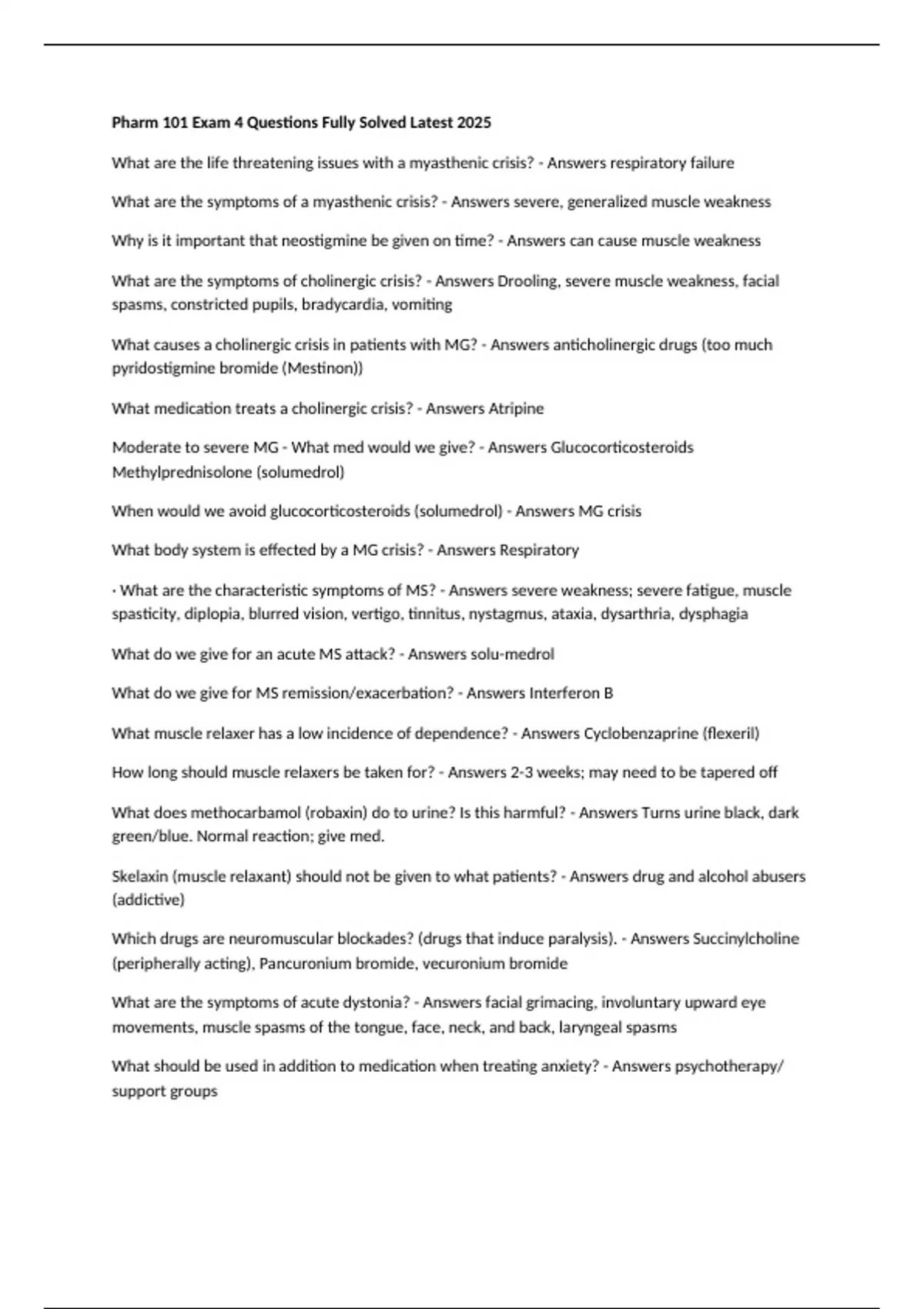 Pharm 101 Exam 4 Questions Fully Solved Latest 2025

What are the life threatening issues with a myasthenic crisis? - Answers respiratory failure

What are the symptoms of a myasthenic crisis? - Answers severe, generalized muscle weakness

Why is it important that neostigmine be given on time? - Answers can cause muscle weakness

What are the symptoms of cholinergic crisis? - Answers Drooling, severe muscle weakness, facial spasms, constricted pupils, bradycardia, vomiting

What causes a cholinergic crisis in patients with MG? - Answers anticholinergic drugs (too much pyridostigmine bromide (Mestinon))

What medication treats a cholinergic crisis? - Answers Atripine

Moderate to severe MG - What med would we give? - Answers Glucocorticosteroids Methylprednisolone (solumedrol)

When would we avoid glucocorticosteroids (solumedrol) - Answers MG crisis

What body system is effected by a MG crisis? - Answers Respiratory

· What are the characteristic symptoms of MS? - Answers severe weakness; severe fatigue, muscle spasticity, diplopia, blurred vision, vertigo, tinnitus, nystagmus, ataxia, dysarthria, dysphagia

What do we give for an acute MS attack? - Answers solu-medrol

What do we give for MS remission/exacerbation? - Answers Interferon B

What muscle relaxer has a low incidence of dependence? - Answers Cyclobenzaprine (flexeril)

How long should muscle relaxers be taken for? - Answers 2-3 weeks; may need to be tapered off

What does methocarbamol (robaxin) do to urine? Is this harmful? - Answers Turns urine black, dark green/blue. Normal reaction; give med.

Skelaxin (muscle relaxant) should not be given to what patients? - Answers drug and alcohol abusers (addictive)

Which drugs are neuromuscular blockades? (drugs that induce paralysis). - Answers Succinylcholine (peripherally acting), Pancuronium bromide, vecuronium bromide

What are the symptoms of acute dystonia? - Answers facial grimacing, involuntary upward eye movements, muscle spasms of the tongue, face, neck, and back, laryngeal spasms

What should be used in addition to medication when treating anxiety? - Answers psychotherapy/ support groups